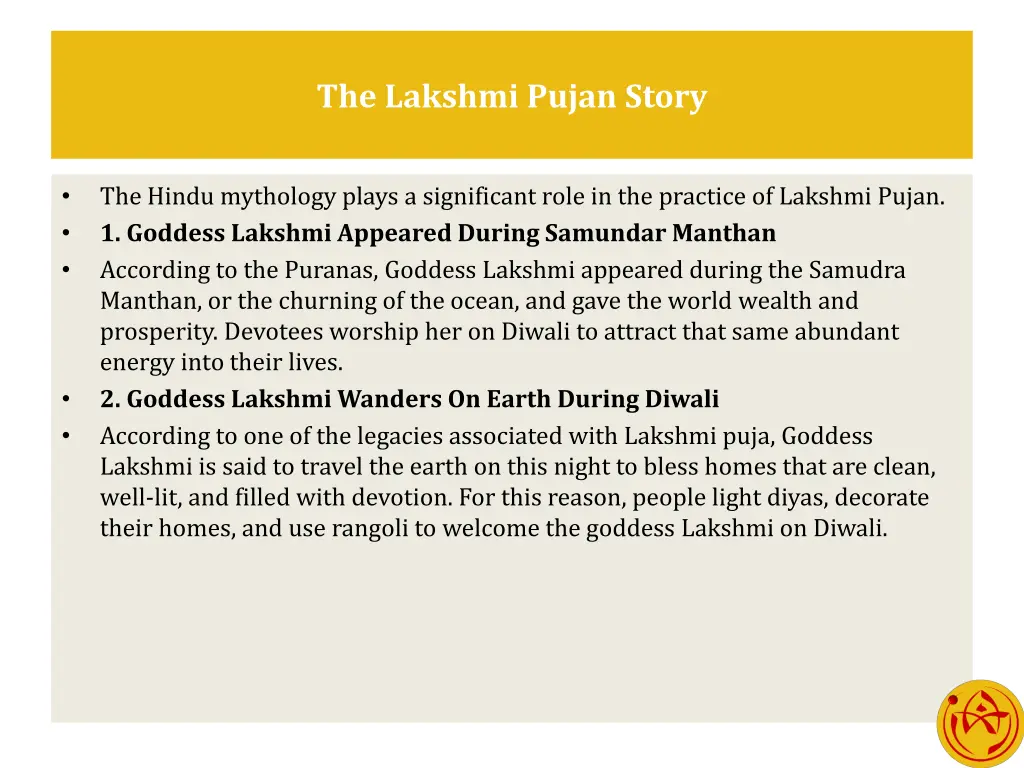 The Lakshmi Pujan Story

• The Hindu mythology plays a significant role in the practice of Lakshmi Pujan.
• 1. Goddess Lakshmi Appeared During Samundar Manthan
• According to the Puranas, Goddess Lakshmi appeared during the Samudra Manthan, or the churning of the ocean, and gave the world wealth and prosperity. Devotees worship her on Diwali to attract that same abundant energy into their lives.
• 2. Goddess Lakshmi Wanders On Earth During Diwali
• According to one of the legacies associated with Lakshmi puja, Goddess Lakshmi is said to travel the earth on this night to bless homes that are clean, well-lit, and filled with devotion. For this reason, people light diyas, decorate their homes, and use rangoli to welcome the goddess Lakshmi on Diwali.